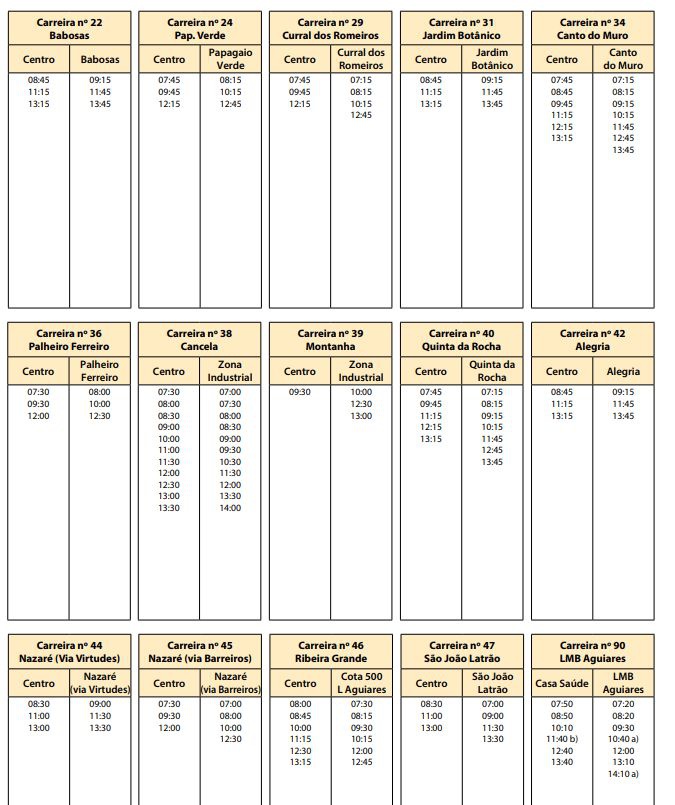 Carreira nº 22
Babosas

| Centro | Babosas |
|---|---|
| 08:45 | 09:15 |
| 11:15 | 11:45 |
| 13:15 | 13:45 |

Carreira nº 24
Pap. Verde

| Centro | Papagaio Verde |
|---|---|
| 07:45 | 08:15 |
| 09:45 | 10:15 |
| 12:15 | 12:45 |

Carreira nº 29
Curral dos Romeiros

| Centro | Curral dos Romeiros |
|---|---|
| 07:45 | 07:15 |
| 09:45 | 08:15 |
| 12:15 | 10:15 |
| | 12:45 |

Carreira nº 31
Jardim Botânico

| Centro | Jardim Botânico |
|---|---|
| 08:45 | 09:15 |
| 11:15 | 11:45 |
| 13:15 | 13:45 |

Carreira nº 34
Canto do Muro

| Centro | Canto do Muro |
|---|---|
| 07:45 | 07:15 |
| 08:45 | 08:15 |
| 09:45 | 09:15 |
| 11:15 | 10:15 |
| 12:15 | 11:45 |
| 13:15 | 12:45 |
| | 13:45 |

Carreira nº 36
Palheiro Ferreiro

| Centro | Palheiro Ferreiro |
|---|---|
| 07:30 | 08:00 |
| 09:30 | 10:00 |
| 12:00 | 12:30 |

Carreira nº 38
Cancela

| Centro | Zona Industrial |
|---|---|
| 07:30 | 07:00 |
| 08:00 | 07:30 |
| 08:30 | 08:00 |
| 09:00 | 08:30 |
| 10:00 | 09:00 |
| 11:00 | 09:30 |
| 11:30 | 10:30 |
| 12:00 | 11:30 |
| 12:30 | 12:00 |
| 13:00 | 13:30 |
| 13:30 | 14:00 |

Carreira nº 39
Montanha

| Centro | Zona Industrial |
|---|---|
| 09:30 | 10:00 |
| | 12:30 |
| | 13:00 |

Carreira nº 40
Quinta da Rocha

| Centro | Quinta da Rocha |
|---|---|
| 07:45 | 07:15 |
| 09:45 | 08:15 |
| 11:15 | 09:15 |
| 12:15 | 10:15 |
| 13:15 | 11:45 |
| | 12:45 |
| | 13:45 |

Carreira nº 42
Alegria

| Centro | Alegria |
|---|---|
| 08:45 | 09:15 |
| 11:15 | 11:45 |
| 13:15 | 13:45 |

Carreira nº 44
Nazaré (Via Virtudes)

| Centro | Nazaré (via Virtudes) |
|---|---|
| 08:30 | 09:00 |
| 11:00 | 11:30 |
| 13:00 | 13:30 |

Carreira nº 45
Nazaré (via Barreiros)

| Centro | Nazaré (via Barreiros) |
|---|---|
| 07:30 | 07:00 |
| 09:30 | 08:00 |
| 12:00 | 10:00 |
| | 12:30 |

Carreira nº 46
Ribeira Grande

| Centro | Cota 500 L Aguiares |
|---|---|
| 08:00 | 07:30 |
| 08:45 | 08:15 |
| 10:00 | 09:30 |
| 11:15 | 10:15 |
| 12:30 | 12:00 |
| 13:15 | 12:45 |

Carreira nº 47
São João Latrão

| Centro | São João Latrão |
|---|---|
| 08:30 | 07:00 |
| 11:00 | 09:00 |
| 13:00 | 11:30 |
| | 13:30 |

Carreira nº 90
LMB Aguiares

| Casa Saúde | LMB Aguiares |
|---|---|
| 07:50 | 07:20 |
| 08:50 | 08:20 |
| 10:10 | 09:30 |
| 11:40 b) | 10:40 a) |
| 12:40 | 12:00 |
| 13:40 | 13:10 |
| | 14:10 a) |